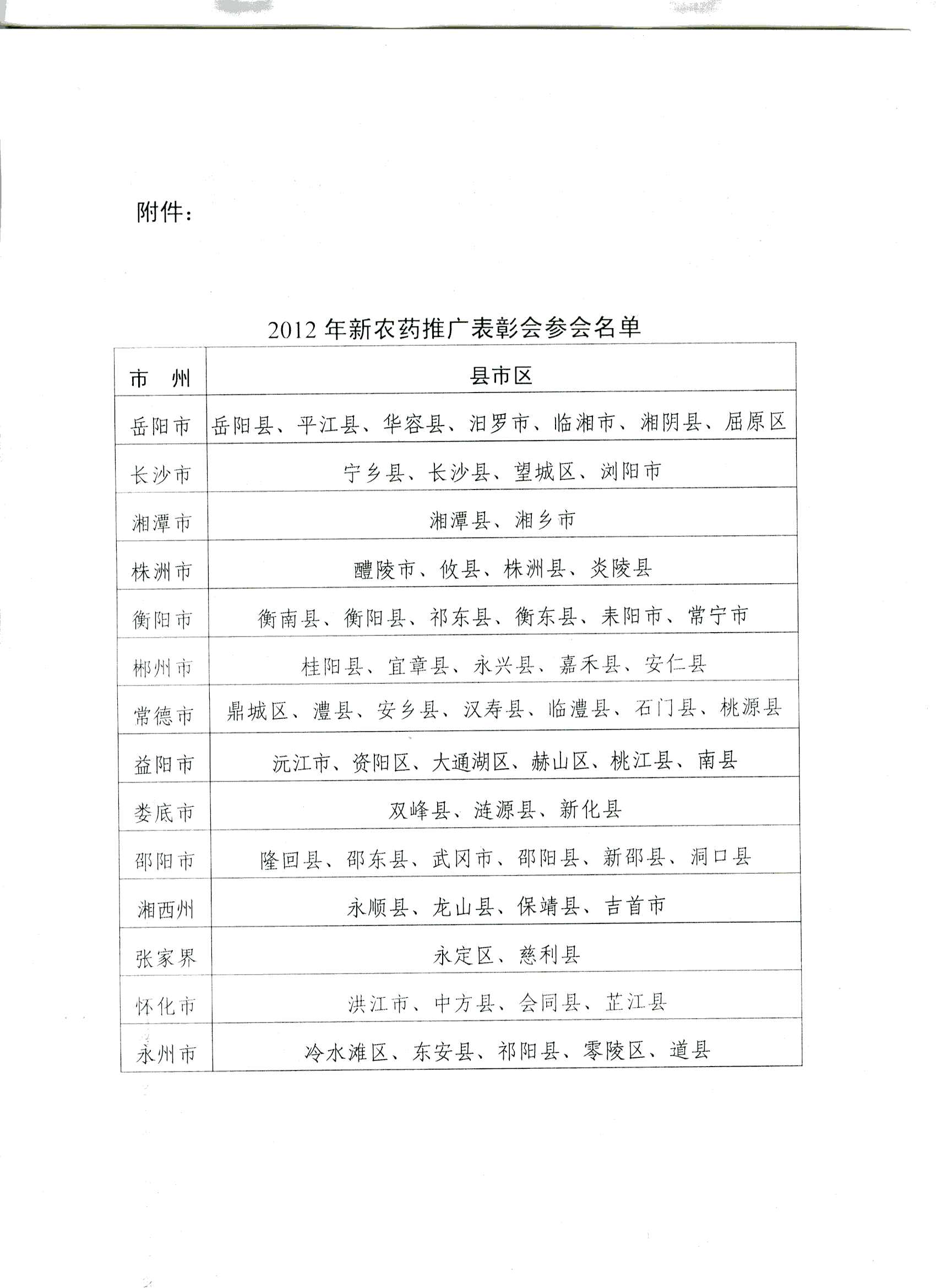 附件：

2012 年新农药推广表彰会参会名单

| 市　州 | 县市区 |
|---|---|
| 岳阳市 | 岳阳县、平江县、华容县、汨罗市、临湘市、湘阴县、屈原区 |
| 长沙市 | 宁乡县、长沙县、望城区、浏阳市 |
| 湘潭市 | 湘潭县、湘乡市 |
| 株洲市 | 醴陵市、攸县、株洲县、炎陵县 |
| 衡阳市 | 衡南县、衡阳县、祁东县、衡东县、耒阳市、常宁市 |
| 郴州市 | 桂阳县、宜章县、永兴县、嘉禾县、安仁县 |
| 常德市 | 鼎城区、澧县、安乡县、汉寿县、临澧县、石门县、桃源县 |
| 益阳市 | 沅江市、资阳区、大通湖区、赫山区、桃江县、南县 |
| 娄底市 | 双峰县、涟源县、新化县 |
| 邵阳市 | 隆回县、邵东县、武冈市、邵阳县、新邵县、洞口县 |
| 湘西州 | 永顺县、龙山县、保靖县、吉首市 |
| 张家界 | 永定区、慈利县 |
| 怀化市 | 洪江市、中方县、会同县、芷江县 |
| 永州市 | 冷水滩区、东安县、祁阳县、零陵区、道县 |